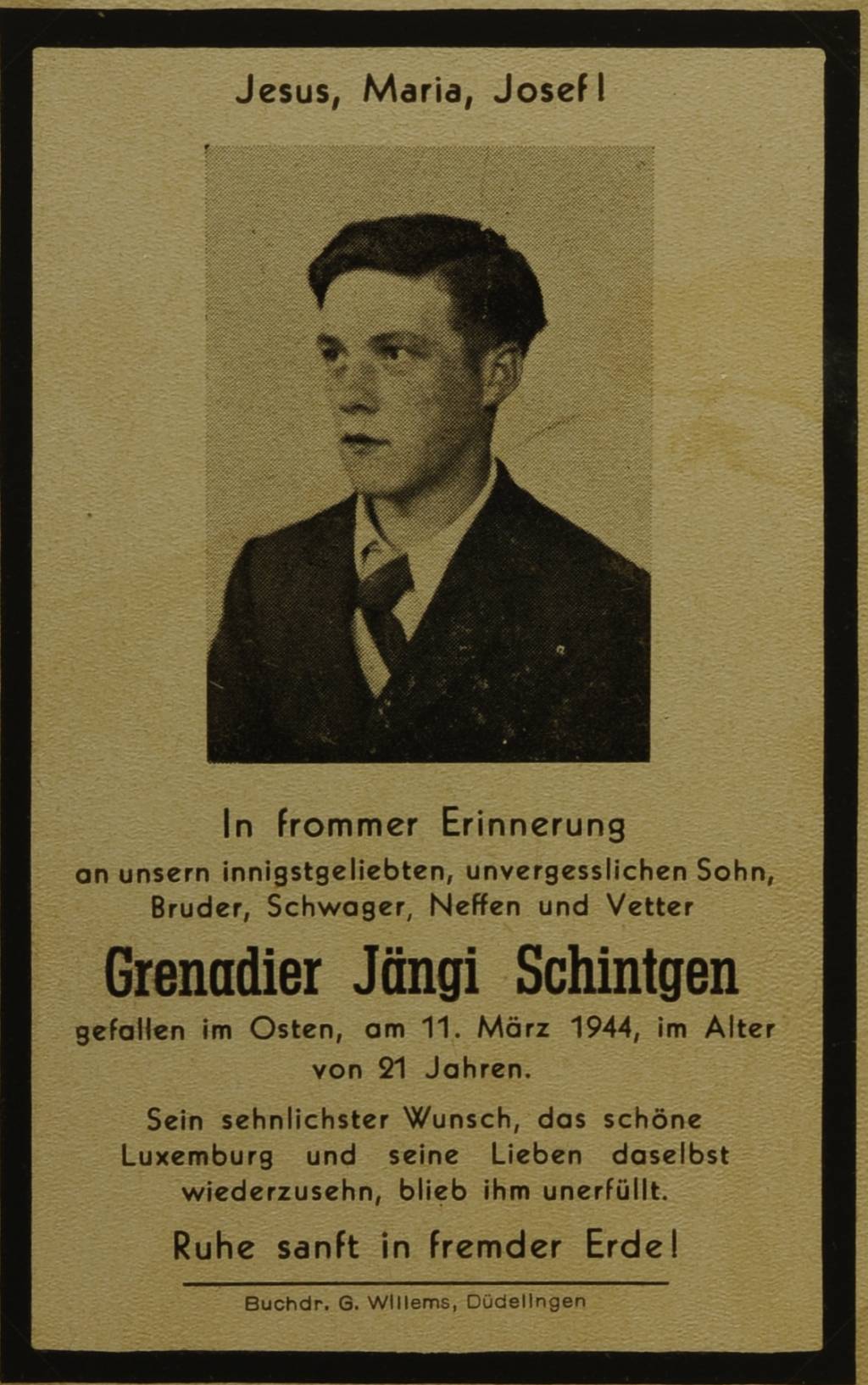 Jesus, Maria, Josef!

In frommer Erinnerung

an unsern innigstgeliebten, unvergesslichen Sohn, Bruder, Schwager, Neffen und Vetter

Grenadier Jängi Schintgen

gefallen im Osten, am 11. März 1944, im Alter von 21 Jahren.

Sein sehnlichster Wunsch, das schöne Luxemburg und seine Lieben daselbst wiederzusehn, blieb ihm unerfüllt.

Ruhe sanft in fremder Erde!

Buchdr. G. Willems, Düdelingen